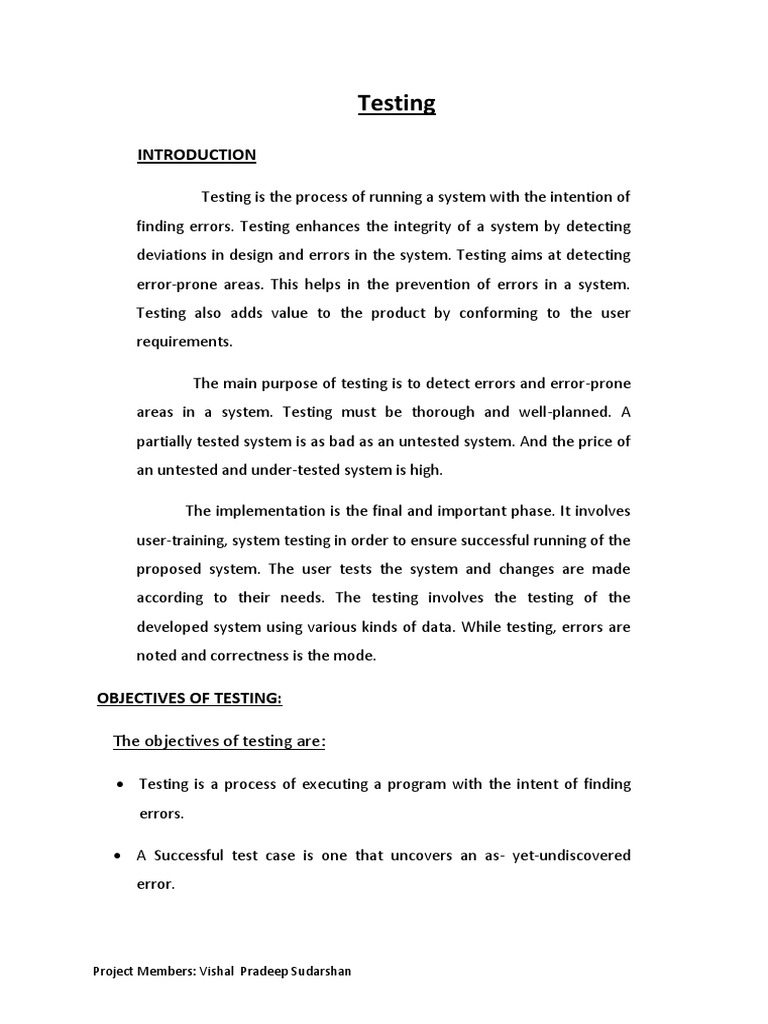 Testing

INTRODUCTION

Testing is the process of running a system with the intention of finding errors. Testing enhances the integrity of a system by detecting deviations in design and errors in the system. Testing aims at detecting error-prone areas. This helps in the prevention of errors in a system. Testing also adds value to the product by conforming to the user requirements.

The main purpose of testing is to detect errors and error-prone areas in a system. Testing must be thorough and well-planned. A partially tested system is as bad as an untested system. And the price of an untested and under-tested system is high.

The implementation is the final and important phase. It involves user-training, system testing in order to ensure successful running of the proposed system. The user tests the system and changes are made according to their needs. The testing involves the testing of the developed system using various kinds of data. While testing, errors are noted and correctness is the mode.

OBJECTIVES OF TESTING:

The objectives of testing are:

• Testing is a process of executing a program with the intent of finding errors.

• A Successful test case is one that uncovers an as- yet-undiscovered error.

Project Members: Vishal Pradeep Sudarshan